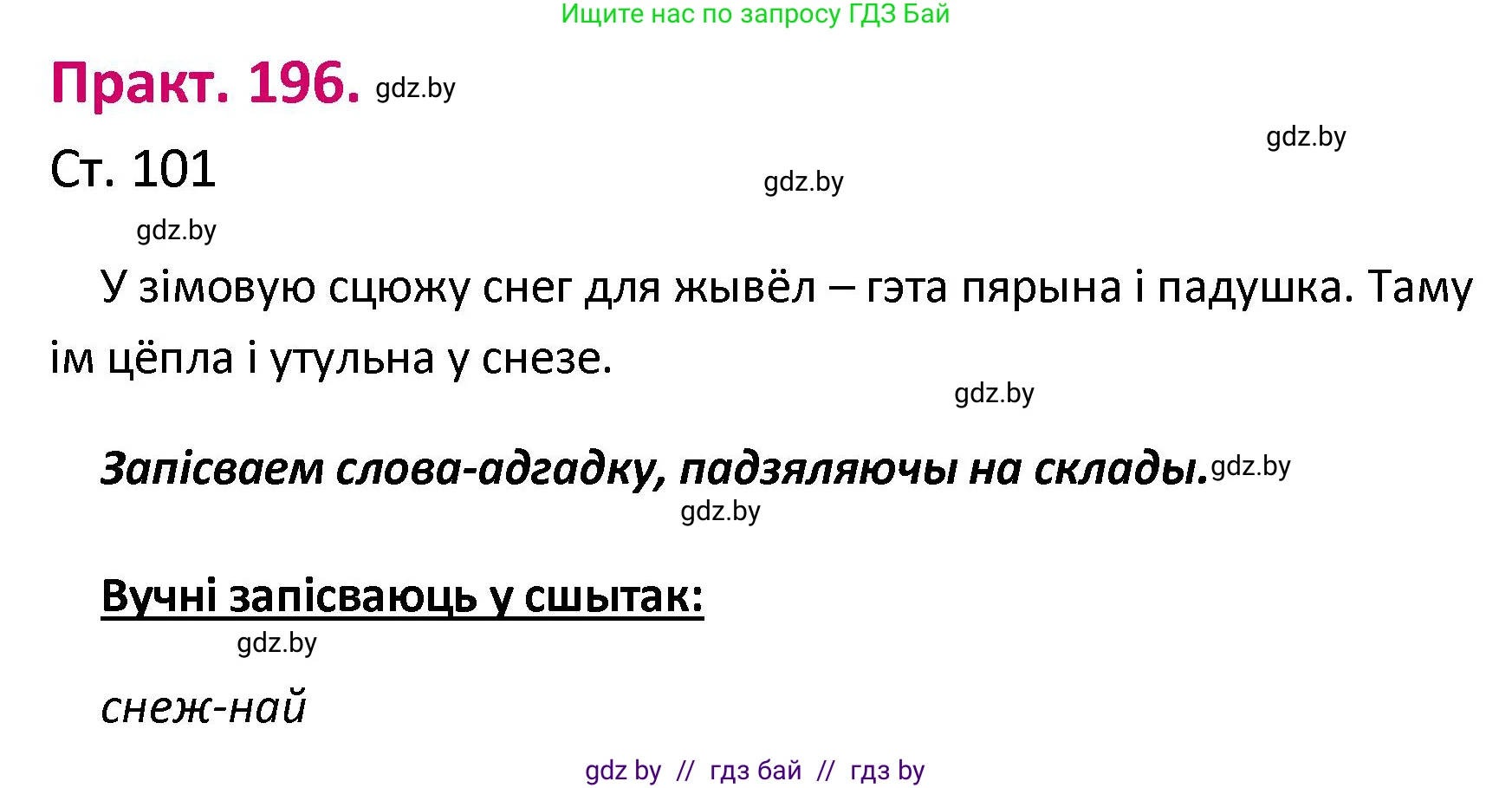 Ищите нас по запросу ГДЗ Бай

Практ. 196. gdz.by

gdz.by

Ст. 101

gdz.by

gdz.by

У зімовую сцюжу снег для жывёл – гэта пярына і падушка. Таму ім цёпла і утульна у снезе.

gdz.by

Запісваем слова-адгадку, падзяляючы на склады. gdz.by

gdz.by

Вучні запісваюць у сшытак:

gdz.by

снеж-най

gdz by // гдз бай // гдз by